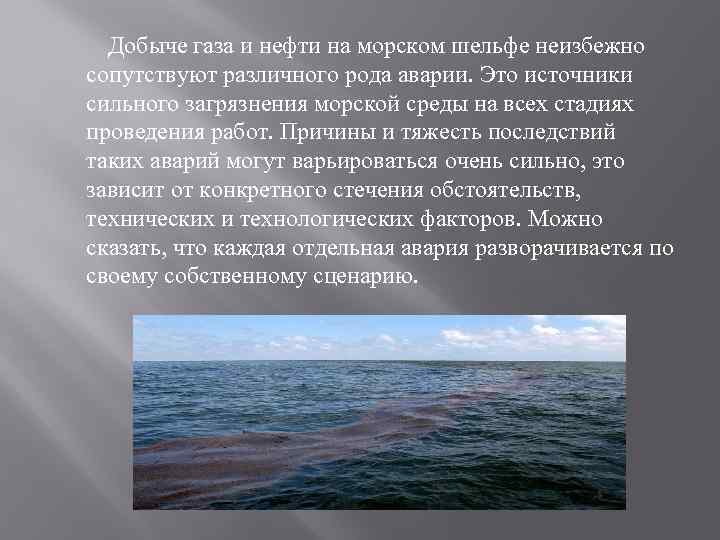 Добыче газа и нефти на морском шельфе неизбежно сопутствуют различного рода аварии. Это источники сильного загрязнения морской среды на всех стадиях проведения работ. Причины и тяжесть последствий таких аварий могут варьироваться очень сильно, это зависит от конкретного стечения обстоятельств, технических и технологических факторов. Можно сказать, что каждая отдельная авария разворачивается по своему собственному сценарию.